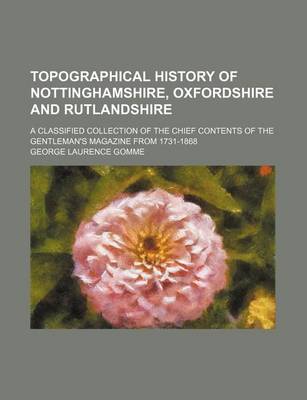 TOPOGRAPHICAL HISTORY OF NOTTINGHAMSHIRE, OXFORDSHIRE AND RUTLANDSHIRE

A CLASSIFIED COLLECTION OF THE CHIEF CONTENTS OF THE GENTLEMAN'S MAGAZINE FROM 1731-1868

GEORGE LAURENCE GOMME